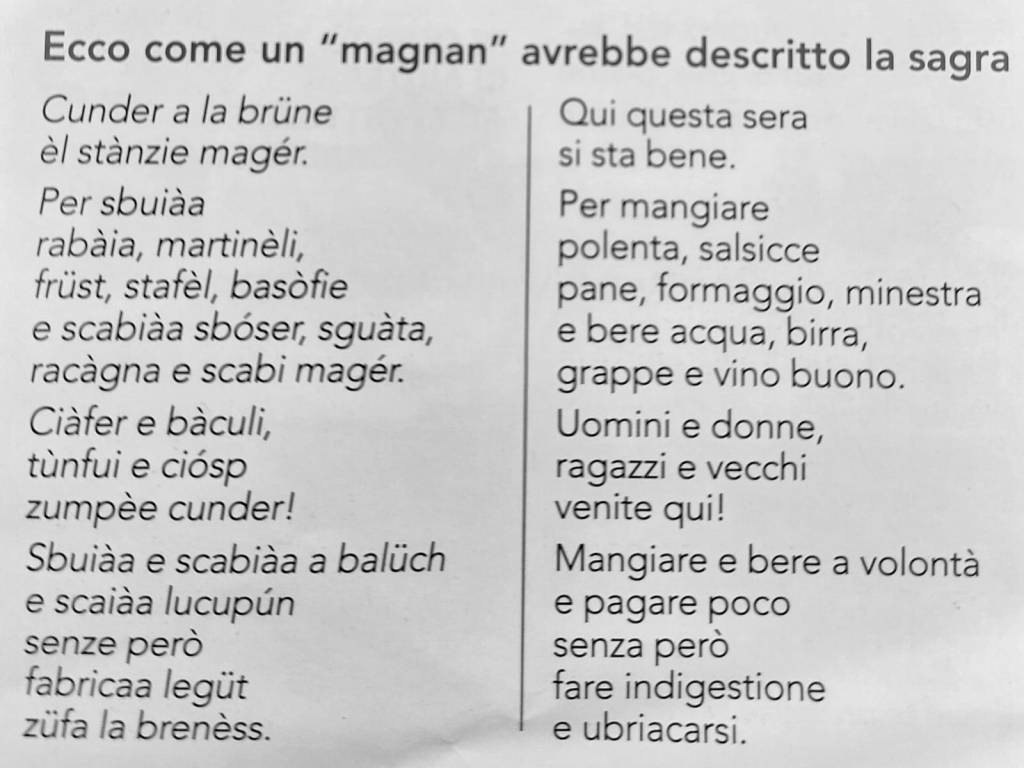 Ecco come un "magnan" avrebbe descritto la sagra

Cunder a la brüne
èl stànzie magér.

Per sbuiàa
rabàia, martinèli,
früst, stafèl, basòfie
e scabiàa sbóser, sguàta,
racàgna e scabi magér.

Ciàfer e bàculi,
tùnfui e ciósp
zumpèe cunder!

Sbuiàa e scabiàa a balüch
e scaiàa lucupún
senze però
fabricaa legüt
züfa la brenèss.

Qui questa sera
si sta bene.

Per mangiare
polenta, salsicce
pane, formaggio, minestra
e bere acqua, birra,
grappe e vino buono.

Uomini e donne,
ragazzi e vecchi
venite qui!

Mangiare e bere a volontà
e pagare poco
senza però
fare indigestione
e ubriacarsi.